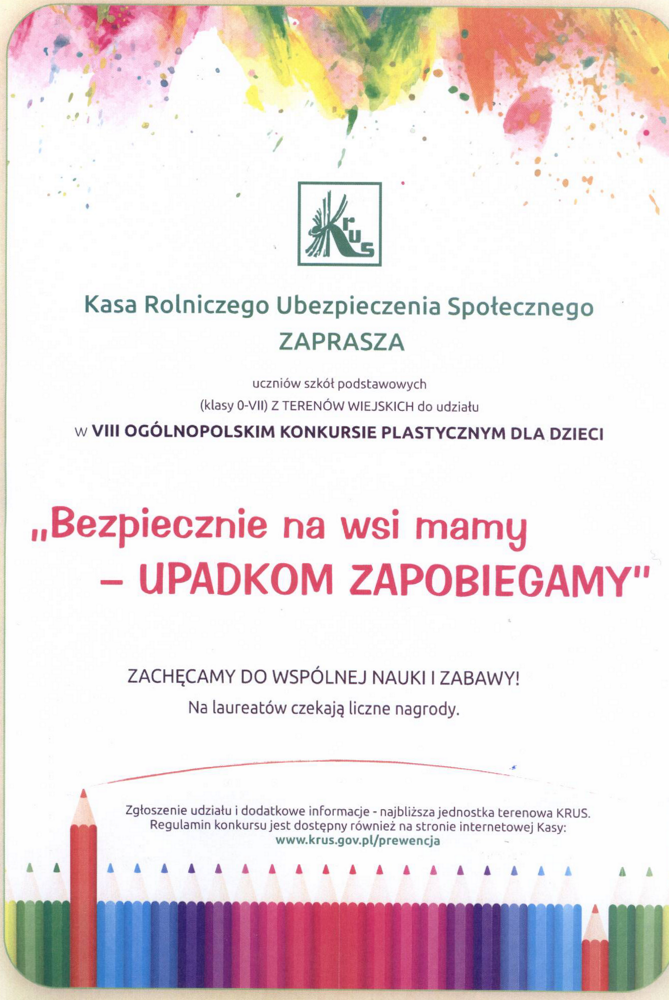 KRUS

Kasa Rolniczego Ubezpieczenia Społecznego
ZAPRASZA

uczniów szkół podstawowych
(klasy 0-VII) Z TERENÓW WIEJSKICH do udziału
w VIII OGÓLNOPOLSKIM KONKURSIE PLASTYCZNYM DLA DZIECI

„Bezpiecznie na wsi mamy
– UPADKOM ZAPOBIEGAMY"

ZACHĘCAMY DO WSPÓLNEJ NAUKI I ZABAWY!
Na laureatów czekają liczne nagrody.

Zgłoszenie udziału i dodatkowe informacje - najbliższa jednostka terenowa KRUS.
Regulamin konkursu jest dostępny również na stronie internetowej Kasy:
www.krus.gov.pl/prewencja